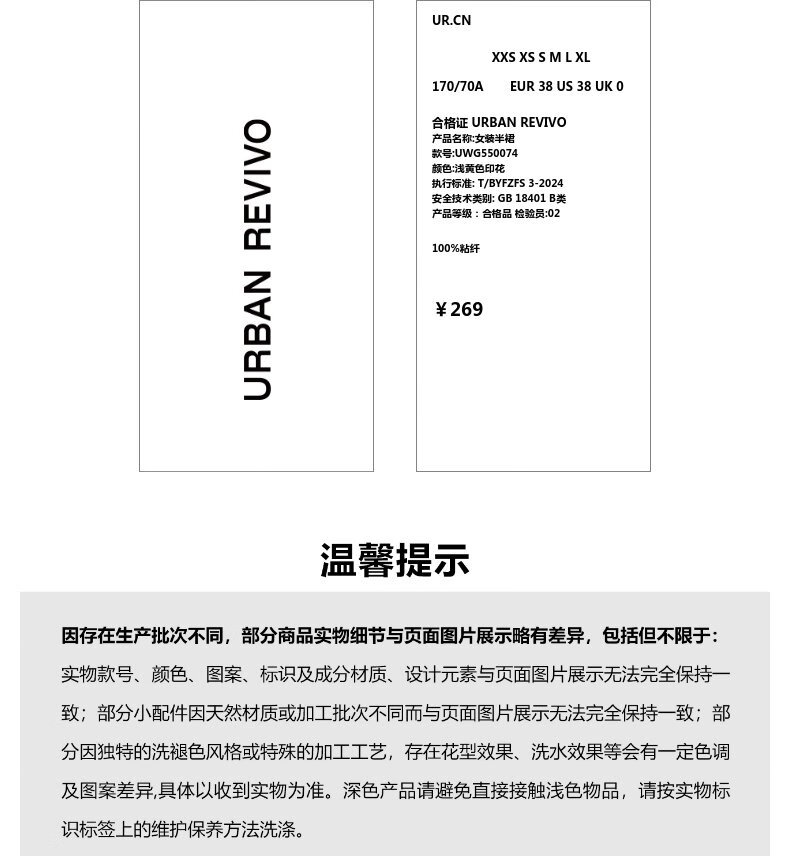 URBAN REVIVO

UR.CN

XXS XS S M L XL

170/70A EUR 38 US 38 UK 0

合格证 URBAN REVIVO
产品名称:女装半裙
款号:UWG550074
颜色:浅黄色印花
执行标准: T/BYFZFS 3-2024
安全技术类别: GB 18401 B类
产品等级：合格品 检验员:02

100%粘纤

￥269

温馨提示

因存在生产批次不同，部分商品实物细节与页面图片展示略有差异，包括但不限于：
实物款号、颜色、图案、标识及成分材质、设计元素与页面图片展示无法完全保持一致；部分小配件因天然材质或加工批次不同而与页面图片展示无法完全保持一致；部分因独特的洗褪色风格或特殊的加工工艺，存在花型效果、洗水效果等会有一定色调及图案差异,具体以收到实物为准。深色产品请避免直接接触浅色物品，请按实物标识标签上的维护保养方法洗涤。